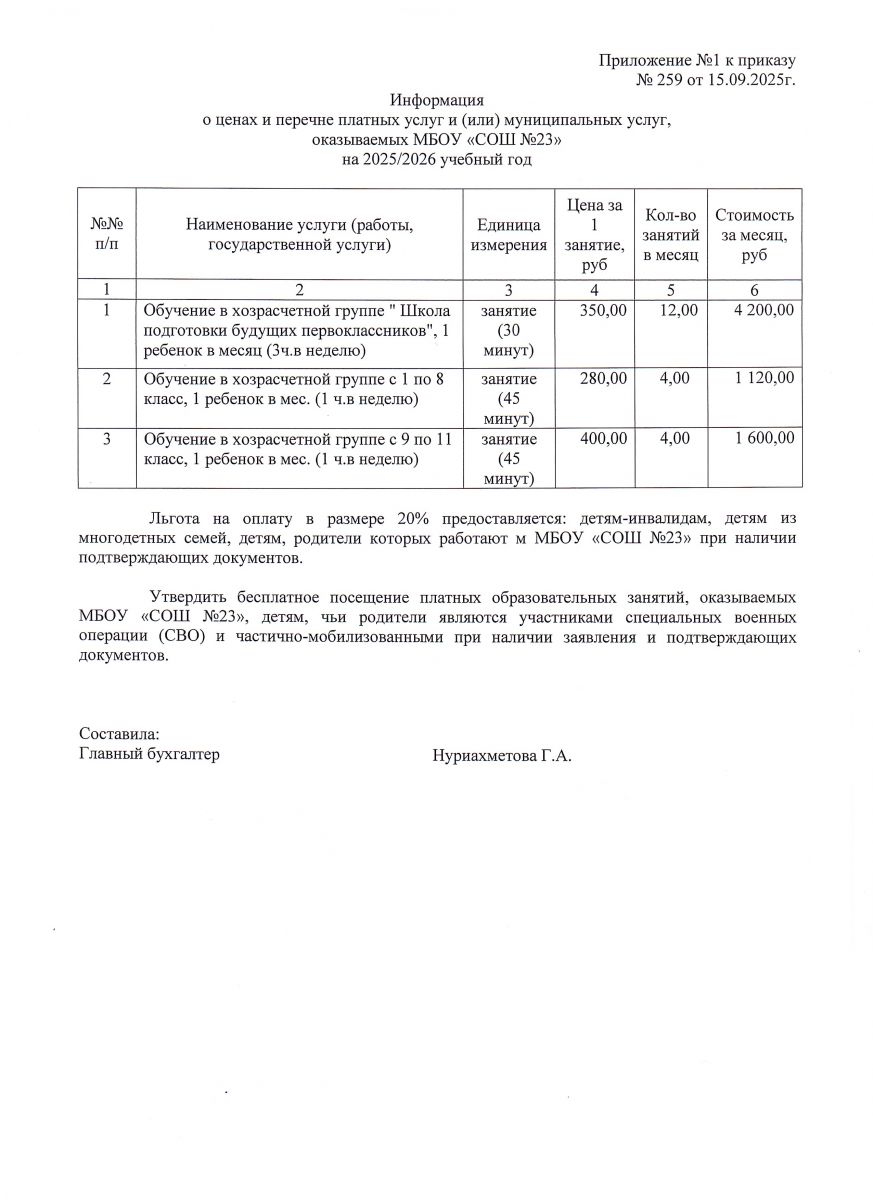 Приложение №1 к приказу
№ 259 от 15.09.2025г.

Информация
о ценах и перечне платных услуг и (или) муниципальных услуг, оказываемых МБОУ «СОШ №23»
на 2025/2026 учебный год

| №№ п/п | Наименование услуги (работы, государственной услуги) | Единица измерения | Цена за 1 занятие, руб | Кол-во занятий в месяц | Стоимость за месяц, руб |
|---|---|---|---|---|---|
| 1 | 2 | 3 | 4 | 5 | 6 |
| 1 | Обучение в хозрасчетной группе " Школа подготовки будущих первоклассников", 1 ребенок в месяц (3ч.в неделю) | занятие (30 минут) | 350,00 | 12,00 | 4 200,00 |
| 2 | Обучение в хозрасчетной группе с 1 по 8 класс, 1 ребенок в мес. (1 ч.в неделю) | занятие (45 минут) | 280,00 | 4,00 | 1 120,00 |
| 3 | Обучение в хозрасчетной группе с 9 по 11 класс, 1 ребенок в мес. (1 ч.в неделю) | занятие (45 минут) | 400,00 | 4,00 | 1 600,00 |

Льгота на оплату в размере 20% предоставляется: детям-инвалидам, детям из многодетных семей, детям, родители которых работают м МБОУ «СОШ №23» при наличии подтверждающих документов.

Утвердить бесплатное посещение платных образовательных занятий, оказываемых МБОУ «СОШ №23», детям, чьи родители являются участниками специальных военных операции (СВО) и частично-мобилизованными при наличии заявления и подтверждающих документов.

Составила:
Главный бухгалтер Нуриахметова Г.А.